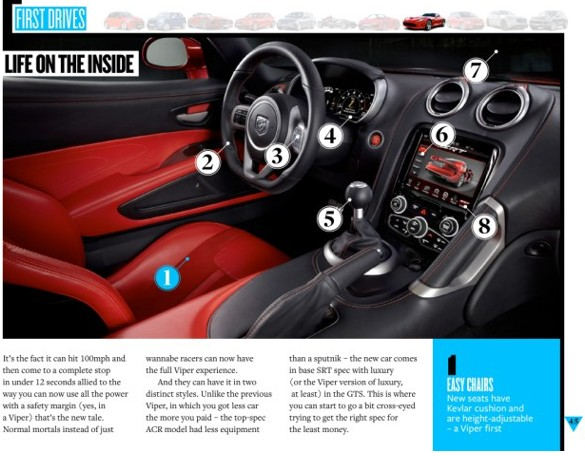 FIRST DRIVES

LIFE ON THE INSIDE

7

6

4

2

3

5

8

1

It's the fact it can hit 100mph and then come to a complete stop in under 12 seconds allied to the way you can now use all the power with a safety margin (yes, in a Viper) that's the new tale. Normal mortals instead of just wannabe racers can now have the full Viper experience.

And they can have it in two distinct styles. Unlike the previous Viper, in which you got less car the more you paid – the top-spec ACR model had less equipment than a sputnik – the new car comes in base SRT spec with luxury (or the Viper version of luxury, at least) in the GTS. This is where you can start to go a bit cross-eyed trying to get the right spec for the least money.

1
EASY CHAIRS
New seats have Kevlar cushion and are height-adjustable – a Viper first

45